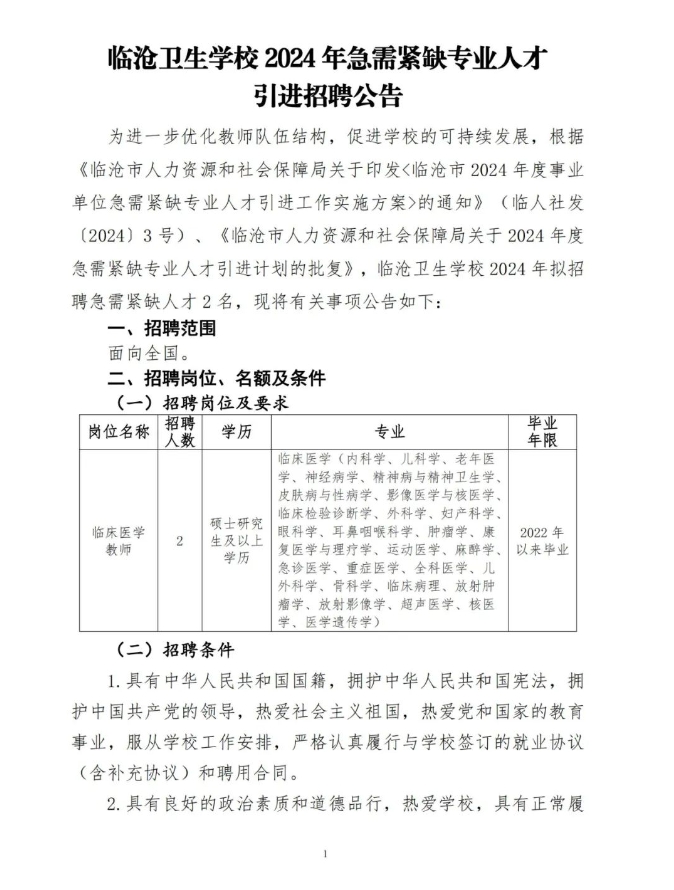 临沧卫生学校 2024 年急需紧缺专业人才引进招聘公告

为进一步优化教师队伍结构，促进学校的可持续发展，根据《临沧市人力资源和社会保障局关于印发<临沧市 2024 年度事业单位急需紧缺专业人才引进工作实施方案>的通知》（临人社发〔2024〕3 号）、《临沧市人力资源和社会保障局关于 2024 年度急需紧缺专业人才引进计划的批复》，临沧卫生学校 2024 年拟招聘急需紧缺人才 2 名，现将有关事项公告如下：

一、招聘范围

面向全国。

二、招聘岗位、名额及条件

（一）招聘岗位及要求

| 岗位名称 | 招聘人数 | 学历 | 专业 | 毕业年限 |
|---|---|---|---|---|
| 临床医学教师 | 2 | 硕士研究生及以上学历 | 临床医学（内科学、儿科学、老年医学、神经病学、精神病与精神卫生学、皮肤病与性病学、影像医学与核医学、临床检验诊断学、外科学、妇产科学、眼科学、耳鼻咽喉科学、肿瘤学、康复医学与理疗学、运动医学、麻醉学、急诊医学、重症医学、全科医学、儿外科学、骨科学、临床病理、放射肿瘤学、放射影像学、超声医学、核医学、医学遗传学） | 2022 年以来毕业 |

（二）招聘条件

1.具有中华人民共和国国籍，拥护中华人民共和国宪法，拥护中国共产党的领导，热爱社会主义祖国，热爱党和国家的教育事业，服从学校工作安排，严格认真履行与学校签订的就业协议（含补充协议）和聘用合同。

2.具有良好的政治素质和道德品行，热爱学校，具有正常履

1